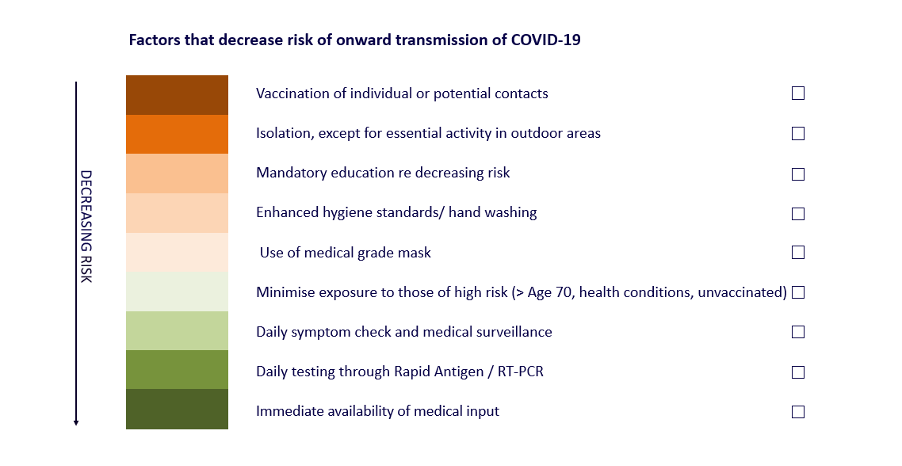 Factors that decrease risk of onward transmission of COVID-19

DECREASING RISK

Vaccination of individual or potential contacts ☐

Isolation, except for essential activity in outdoor areas ☐

Mandatory education re decreasing risk ☐

Enhanced hygiene standards/ hand washing ☐

Use of medical grade mask ☐

Minimise exposure to those of high risk (> Age 70, health conditions, unvaccinated) ☐

Daily symptom check and medical surveillance ☐

Daily testing through Rapid Antigen / RT-PCR ☐

Immediate availability of medical input ☐